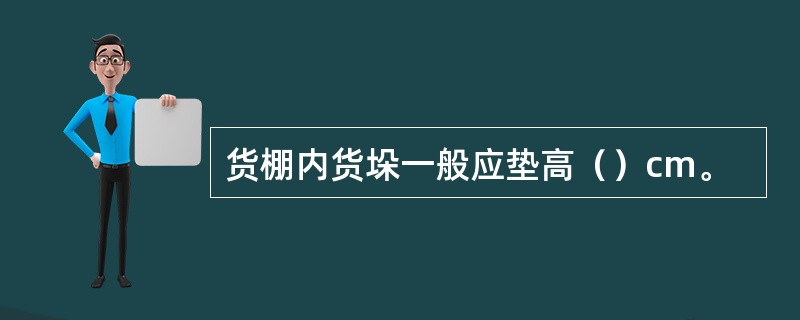 货棚内货垛一般应垫高（）cm。